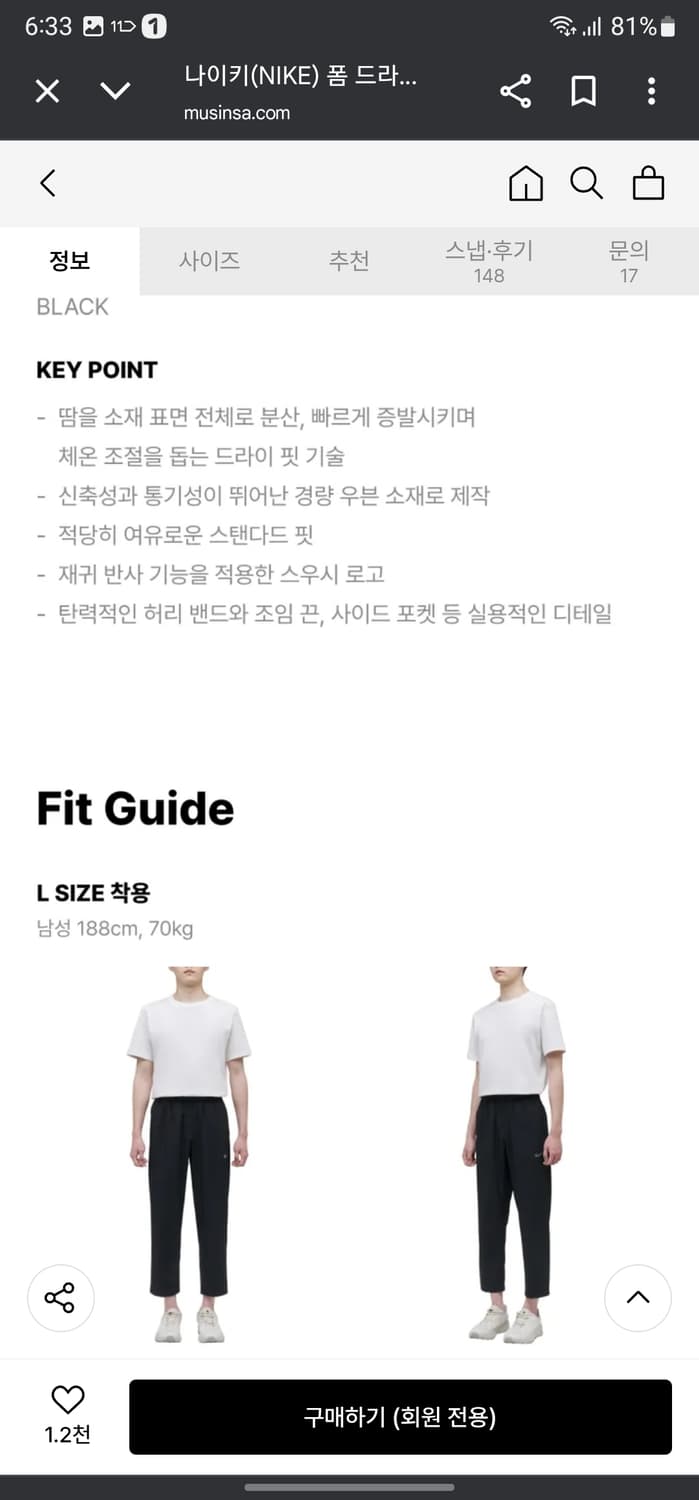 6:33 11 1 81%

나이키(NIKE) 폼 드라...
musinsa.com

정보 사이즈 추천 스냅·후기 148 문의 17

BLACK

KEY POINT

- 땀을 소재 표면 전체로 분산, 빠르게 증발시키며 체온 조절을 돕는 드라이 핏 기술
- 신축성과 통기성이 뛰어난 경량 우븐 소재로 제작
- 적당히 여유로운 스탠다드 핏
- 재귀 반사 기능을 적용한 스우시 로고
- 탄력적인 허리 밴드와 조임 끈, 사이드 포켓 등 실용적인 디테일

Fit Guide

L SIZE 착용
남성 188cm, 70kg

1.2천

구매하기 (회원 전용)